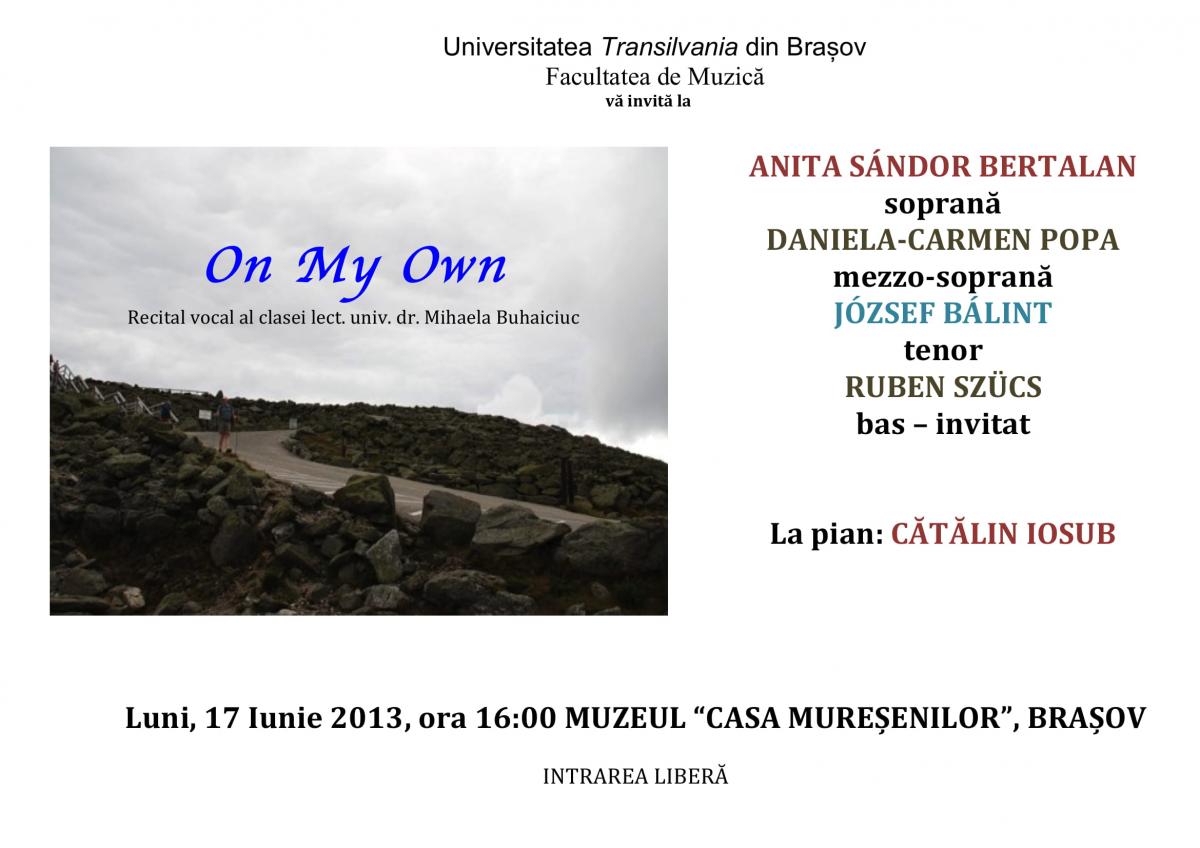 Universitatea Transilvania din Brașov
Facultatea de Muzică
vă invită la

On My Own

Recital vocal al clasei lect. univ. dr. Mihaela Buhaiciuc

ANITA SÁNDOR BERTALAN
soprană
DANIELA-CARMEN POPA
mezzo-soprană
JÓZSEF BÁLINT
tenor
RUBEN SZÜCS
bas – invitat

La pian: CĂTĂLIN IOSUB

Luni, 17 Iunie 2013, ora 16:00 MUZEUL "CASA MUREȘENILOR", BRAȘOV

INTRAREA LIBERĂ